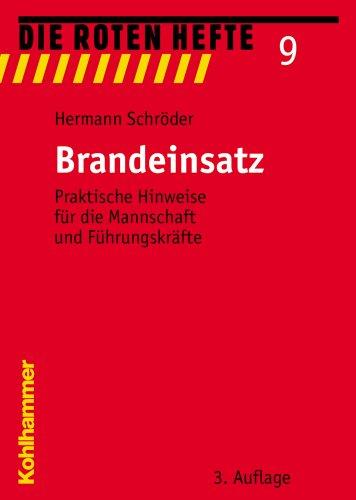 DIE ROTEN HEFTE 9

Hermann Schröder

Brandeinsatz

Praktische Hinweise für die Mannschaft und Führungskräfte

Kohlhammer

3. Auflage